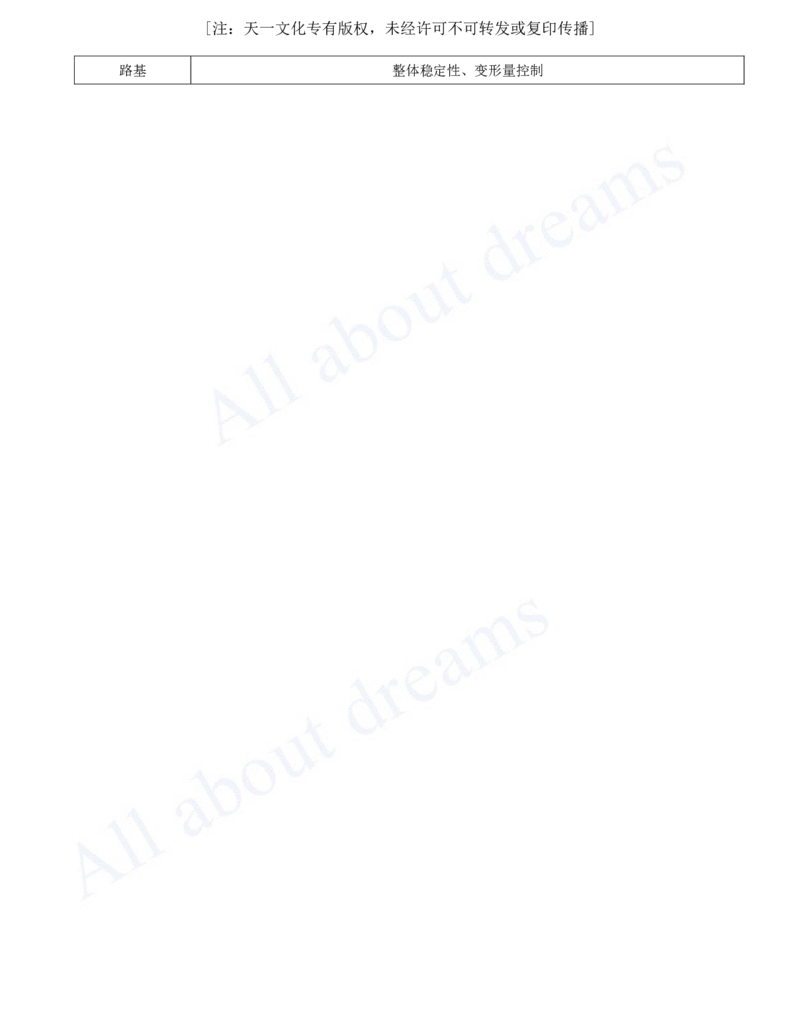 ［注：天一文化专有版权，未经许可不可转发或复印传播］

| 路基 | 整体稳定性、变形量控制 |
|---|---|

All about dreams

All about dreams